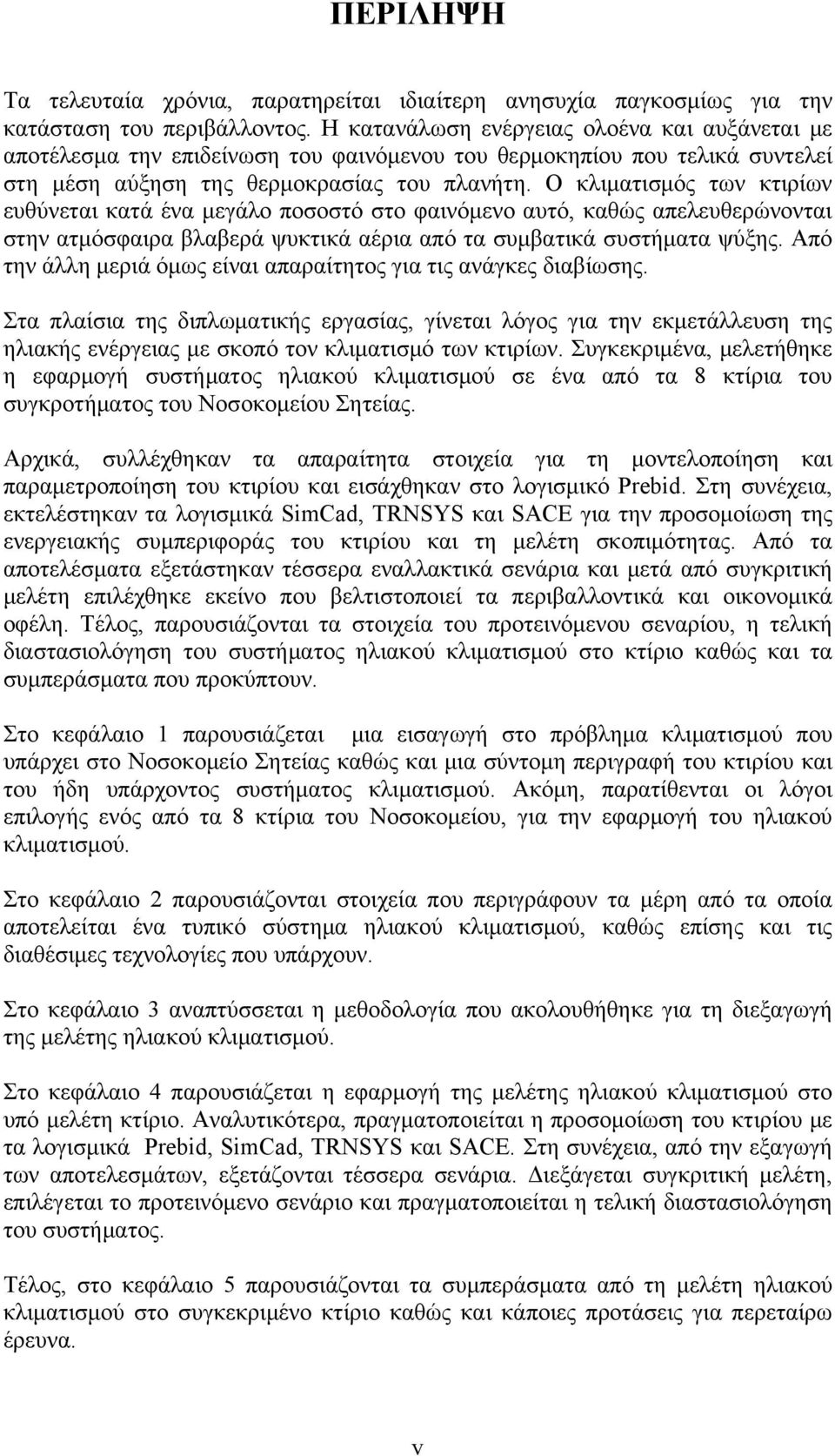 ΠΕΡΙΛΗΨΗ

Τα τελευταία χρόνια, παρατηρείται ιδιαίτερη ανησυχία παγκοσμίως για την κατάσταση του περιβάλλοντος. Η κατανάλωση ενέργειας ολοένα και αυξάνεται με αποτέλεσμα την επιδείνωση του φαινόμενου του θερμοκηπίου που τελικά συντελεί στη μέση αύξηση της θερμοκρασίας του πλανήτη. Ο κλιματισμός των κτιρίων ευθύνεται κατά ένα μεγάλο ποσοστό στο φαινόμενο αυτό, καθώς απελευθερώνονται στην ατμόσφαιρα βλαβερά ψυκτικά αέρια από τα συμβατικά συστήματα ψύξης. Από την άλλη μεριά όμως είναι απαραίτητος για τις ανάγκες διαβίωσης.

Στα πλαίσια της διπλωματικής εργασίας, γίνεται λόγος για την εκμετάλλευση της ηλιακής ενέργειας με σκοπό τον κλιματισμό των κτιρίων. Συγκεκριμένα, μελετήθηκε η εφαρμογή συστήματος ηλιακού κλιματισμού σε ένα από τα 8 κτίρια του συγκροτήματος του Νοσοκομείου Σητείας.

Αρχικά, συλλέχθηκαν τα απαραίτητα στοιχεία για τη μοντελοποίηση και παραμετροποίηση του κτιρίου και εισάχθηκαν στο λογισμικό Prebid. Στη συνέχεια, εκτελέστηκαν τα λογισμικά SimCad, TRNSYS και SACE για την προσομοίωση της ενεργειακής συμπεριφοράς του κτιρίου και τη μελέτη σκοπιμότητας. Από τα αποτελέσματα εξετάστηκαν τέσσερα εναλλακτικά σενάρια και μετά από συγκριτική μελέτη επιλέχθηκε εκείνο που βελτιστοποιεί τα περιβαλλοντικά και οικονομικά οφέλη. Τέλος, παρουσιάζονται τα στοιχεία του προτεινόμενου σεναρίου, η τελική διαστασιολόγηση του συστήματος ηλιακού κλιματισμού στο κτίριο καθώς και τα συμπεράσματα που προκύπτουν.

Στο κεφάλαιο 1 παρουσιάζεται μια εισαγωγή στο πρόβλημα κλιματισμού που υπάρχει στο Νοσοκομείο Σητείας καθώς και μια σύντομη περιγραφή του κτιρίου και του ήδη υπάρχοντος συστήματος κλιματισμού. Ακόμη, παρατίθενται οι λόγοι επιλογής ενός από τα 8 κτίρια του Νοσοκομείου, για την εφαρμογή του ηλιακού κλιματισμού.

Στο κεφάλαιο 2 παρουσιάζονται στοιχεία που περιγράφουν τα μέρη από τα οποία αποτελείται ένα τυπικό σύστημα ηλιακού κλιματισμού, καθώς επίσης και τις διαθέσιμες τεχνολογίες που υπάρχουν.

Στο κεφάλαιο 3 αναπτύσσεται η μεθοδολογία που ακολουθήθηκε για τη διεξαγωγή της μελέτης ηλιακού κλιματισμού.

Στο κεφάλαιο 4 παρουσιάζεται η εφαρμογή της μελέτης ηλιακού κλιματισμού στο υπό μελέτη κτίριο. Αναλυτικότερα, πραγματοποιείται η προσομοίωση του κτιρίου με τα λογισμικά Prebid, SimCad, TRNSYS και SACE. Στη συνέχεια, από την εξαγωγή των αποτελεσμάτων, εξετάζονται τέσσερα σενάρια. Διεξάγεται συγκριτική μελέτη, επιλέγεται το προτεινόμενο σενάριο και πραγματοποιείται η τελική διαστασιολόγηση του συστήματος.

Τέλος, στο κεφάλαιο 5 παρουσιάζονται τα συμπεράσματα από τη μελέτη ηλιακού κλιματισμού στο συγκεκριμένο κτίριο καθώς και κάποιες προτάσεις για περεταίρω έρευνα.

v